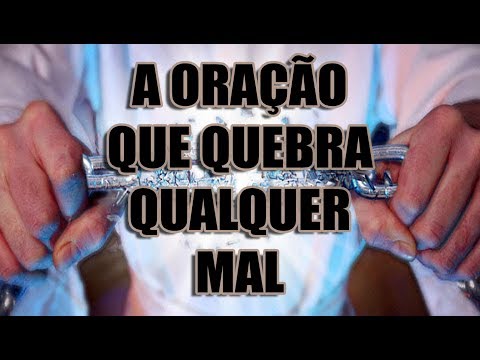 A ORAÇÃO
QUE QUEBRA
QUALQUER
MAL